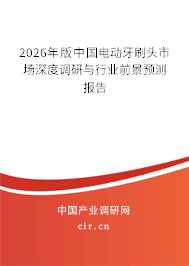 2026年版中国电动牙刷头市场深度调研与行业前景预测报告

中国产业调研网

cir.cn